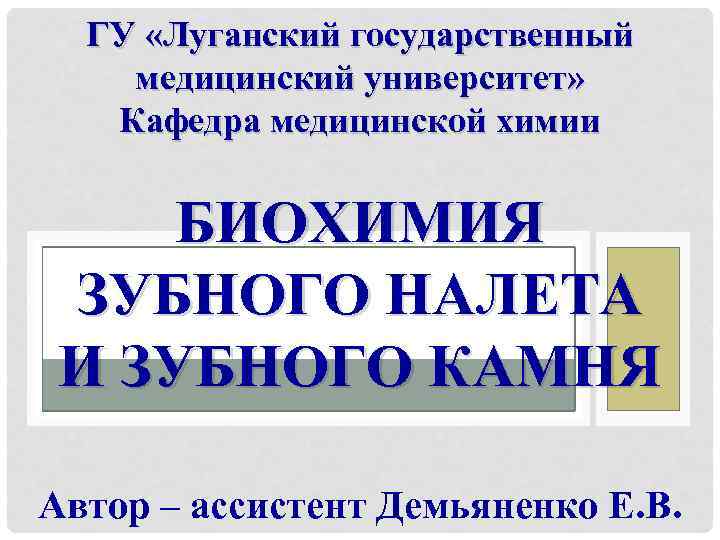 ГУ «Луганский государственный медицинский университет»
Кафедра медицинской химии

БИОХИМИЯ
ЗУБНОГО НАЛЕТА
И ЗУБНОГО КАМНЯ

Автор – ассистент Демьяненко Е.В.